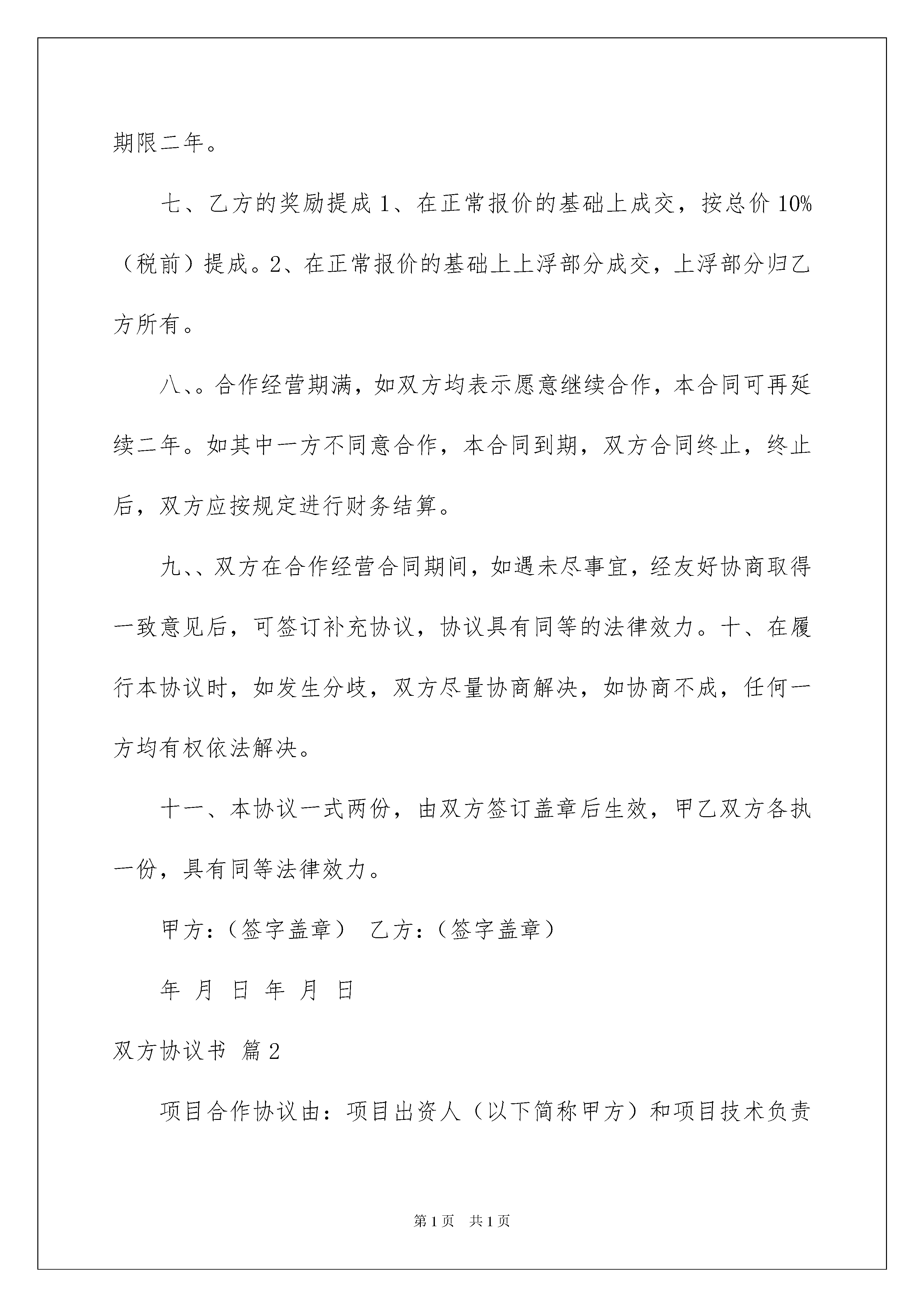 期限二年。

七、乙方的奖励提成 1、在正常报价的基础上成交，按总价 10%（税前）提成。2、在正常报价的基础上上浮部分成交，上浮部分归乙方所有。

八、。合作经营期满，如双方均表示愿意继续合作，本合同可再延续二年。如其中一方不同意合作，本合同到期，双方合同终止，终止后，双方应按规定进行财务结算。

九、、双方在合作经营合同期间，如遇未尽事宜，经友好协商取得一致意见后，可签订补充协议，协议具有同等的法律效力。十、在履行本协议时，如发生分歧，双方尽量协商解决，如协商不成，任何一方均有权依法解决。

十一、本协议一式两份，由双方签订盖章后生效，甲乙双方各执一份，具有同等法律效力。

甲方：（签字盖章） 乙方：（签字盖章）

年 月 日 年 月 日

双方协议书 篇 2

项目合作协议由：项目出资人（以下简称甲方）和项目技术负责

第 1 页 共 1 页